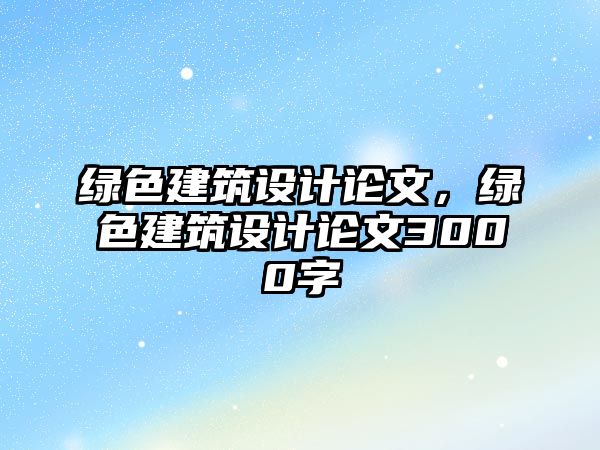 绿色建筑设计论文，绿色建筑设计论文3000字